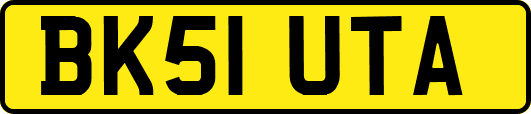 BK51 UTA